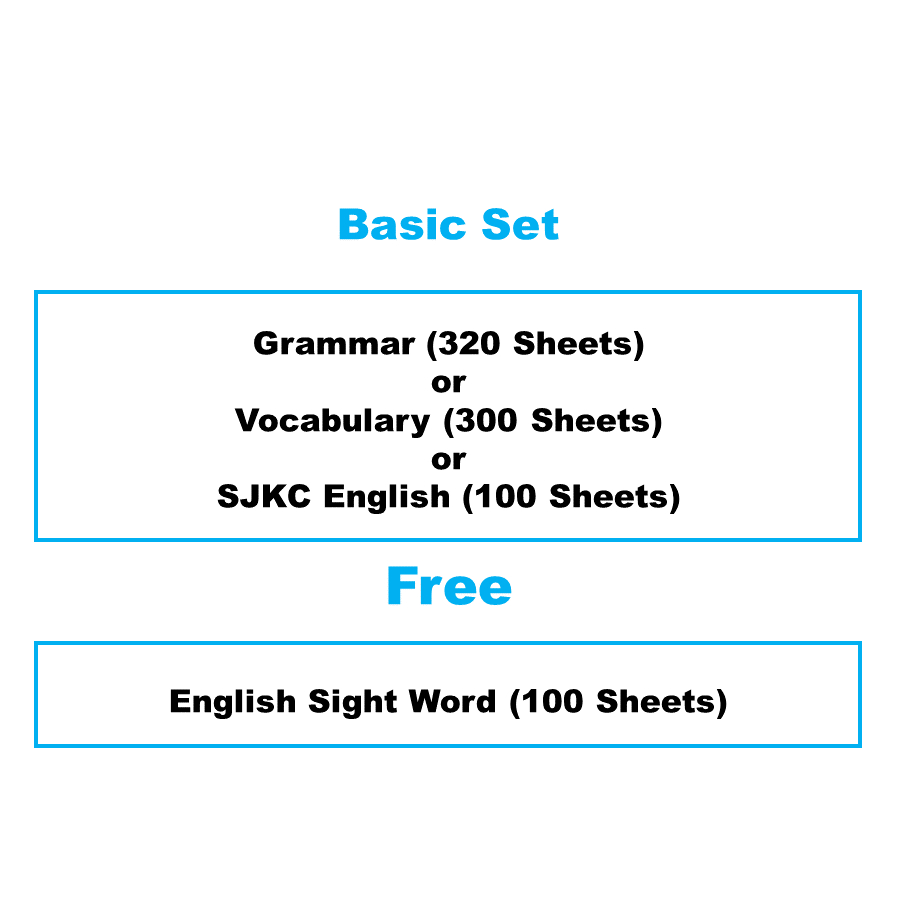 Basic Set

Grammar (320 Sheets)
or
Vocabulary (300 Sheets)
or
SJKC English (100 Sheets)

Free

English Sight Word (100 Sheets)